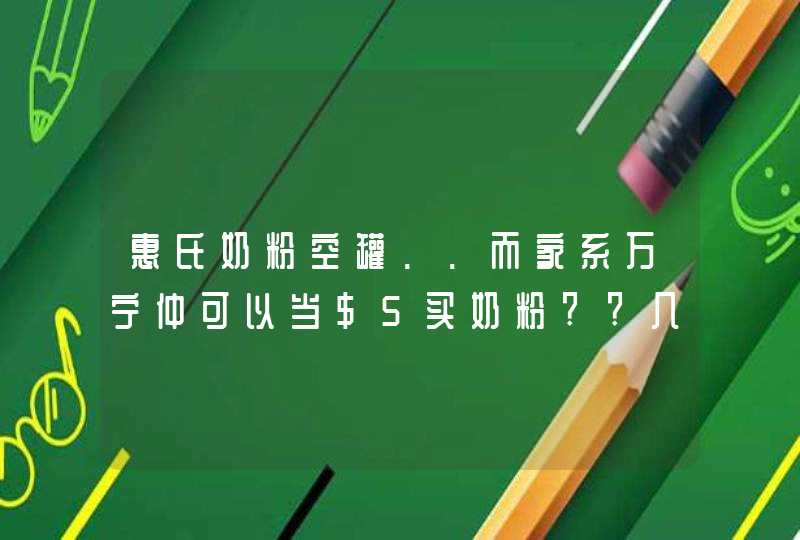 惠氏奶粉空罐..而家系万宁仲可以当$5买奶粉??几